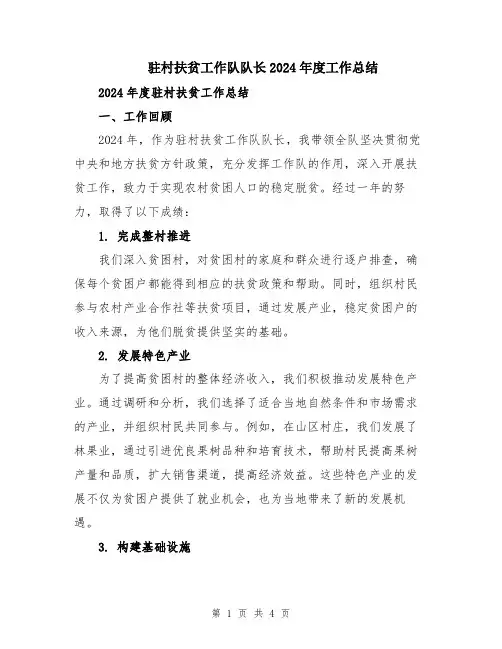 驻村扶贫工作队队长2024年度工作总结

2024年度驻村扶贫工作总结

一、工作回顾

2024年，作为驻村扶贫工作队队长，我带领全队坚决贯彻党中央和地方扶贫方针政策，充分发挥工作队的作用，深入开展扶贫工作，致力于实现农村贫困人口的稳定脱贫。经过一年的努力，取得了以下成绩：

1. 完成整村推进

我们深入贫困村，对贫困村的家庭和群众进行逐户排查，确保每个贫困户都能得到相应的扶贫政策和帮助。同时，组织村民参与农村产业合作社等扶贫项目，通过发展产业，稳定贫困户的收入来源，为他们脱贫提供坚实的基础。

2. 发展特色产业

为了提高贫困村的整体经济收入，我们积极推动发展特色产业。通过调研和分析，我们选择了适合当地自然条件和市场需求的产业，并组织村民共同参与。例如，在山区村庄，我们发展了林果业，通过引进优良果树品种和培育技术，帮助村民提高果树产量和品质，扩大销售渠道，提高经济效益。这些特色产业的发展不仅为贫困户提供了就业机会，也为当地带来了新的发展机遇。

3. 构建基础设施

第 1 页 共 4 页